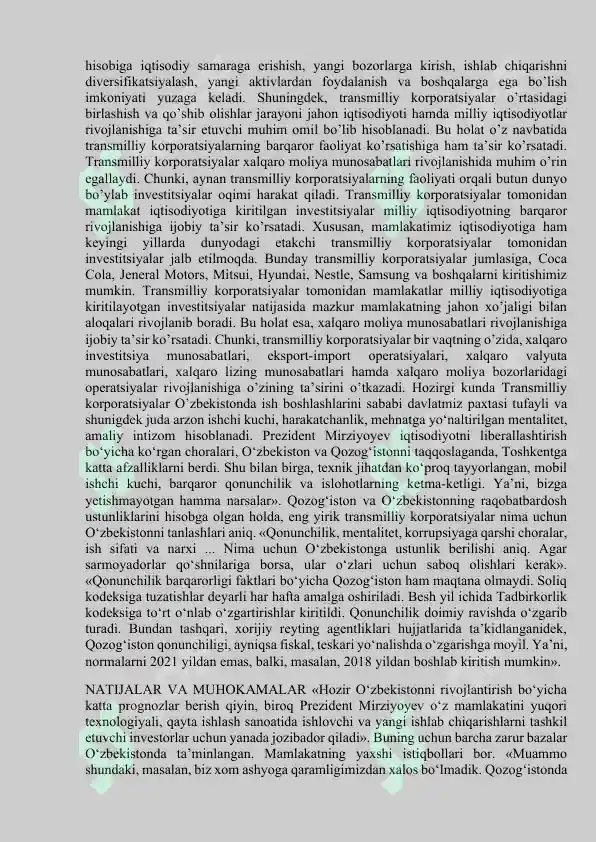 hisobiga iqtisodiy samaraga erishish, yangi bozorlarga kirish, ishlab chiqarishni diversifikatsiyalash, yangi aktivlardan foydalanish va boshqalarga ega bo'lish imkoniyati yuzaga keladi. Shuningdek, transmilliy korporatsiyalar o'rtasidagi birlashish va qo'shib olishlar jarayoni jahon iqtisodiyoti hamda milliy iqtisodiyotlar rivojlanishiga ta'sir etuvchi muhim omil bo'lib hisoblanadi. Bu holat o'z navbatida transmilliy korporatsiyalarning barqaror faoliyat ko'rsatishiga ham ta'sir ko'rsatadi. Transmilliy korporatsiyalar xalqaro moliya munosabatlari rivojlanishida muhim o'rin egallaydi. Chunki, aynan transmilliy korporatsiyalarning faoliyati orqali butun dunyo bo'ylab investitsiyalar oqimi harakat qiladi. Transmilliy korporatsiyalar tomonidan mamlakat iqtisodiyotiga kiritilgan investitsiyalar milliy iqtisodiyotning barqaror rivojlanishiga ijobiy ta'sir ko'rsatadi. Xususan, mamlakatimiz iqtisodiyotiga ham keyingi yillarda dunyodagi etakchi transmilliy korporatsiyalar tomonidan investitsiyalar jalb etilmoqda. Bunday transmilliy korporatsiyalar jumlasiga, Coca Cola, Jeneral Motors, Mitsui, Hyundai, Nestle, Samsung va boshqalarni kiritishimiz mumkin. Transmilliy korporatsiyalar tomonidan mamlakatlar milliy iqtisodiyotiga kiritilayotgan investitsiyalar natijasida mazkur mamlakatning jahon xo'jaligi bilan aloqalari rivojlanib boradi. Bu holat esa, xalqaro moliya munosabatlari rivojlanishiga ijobiy ta'sir ko'rsatadi. Chunki, transmilliy korporatsiyalar bir vaqtning o'zida, xalqaro investitsiya munosabatlari, eksport-import operatsiyalari, xalqaro valyuta munosabatlari, xalqaro lizing munosabatlari hamda xalqaro moliya bozorlaridagi operatsiyalar rivojlanishiga o'zining ta'sirini o'tkazadi. Hozirgi kunda Transmilliy korporatsiyalar O'zbekistonda ish boshlashlarini sababi davlatmiz paxtasi tufayli va shunigdek juda arzon ishchi kuchi, harakatchanlik, mehnatga yo'naltirilgan mentalitet, amaliy intizom hisoblanadi. Prezident Mirziyoyev iqtisodiyotni liberallashtirish bo'yicha ko'rgan choralari, O'zbekiston va Qozog'istonni taqqoslaganda, Toshkentga katta afzalliklarni berdi. Shu bilan birga, texnik jihatdan ko'proq tayyorlangan, mobil ishchi kuchi, barqaror qonunchilik va islohotlarning ketma-ketligi. Ya'ni, bizga yetishmayotgan hamma narsalar». Qozog'iston va O'zbekistonning raqobatbardosh ustunliklarini hisobga olgan holda, eng yirik transmilliy korporatsiyalar nima uchun O'zbekistonni tanlashlari aniq. «Qonunchilik, mentalitet, korrupsiyaga qarshi choralar, ish sifati va narxi ... Nima uchun O'zbekistonga ustunlik berilishi aniq. Agar sarmoyadorlar qo'shnilariga borsa, ular o'zlari uchun saboq olishlari kerak». «Qonunchilik barqarorligi faktlari bo'yicha Qozog'iston ham maqtana olmaydi. Soliq kodeksiga tuzatishlar deyarli har hafta amalga oshiriladi. Besh yil ichida Tadbirkorlik kodeksiga to'rt o'nlab o'zgartirishlar kiritildi. Qonunchilik doimiy ravishda o'zgarib turadi. Bundan tashqari, xorijiy reyting agentliklari hujjatlarida ta'kidlanganidek, Qozog'iston qonunchiligi, ayniqsa fiskal, teskari yo'nalishda o'zgarishga moyil. Ya'ni, normalarni 2021 yildan emas, balki, masalan, 2018 yildan boshlab kiritish mumkin».

NATIJALAR VA MUHOKAMALAR «Hozir O'zbekistonni rivojlantirish bo'yicha katta prognozlar berish qiyin, biroq Prezident Mirziyoyev o'z mamlakatini yuqori texnologiyali, qayta ishlash sanoatida ishlovchi va yangi ishlab chiqarishlarni tashkil etuvchi investorlar uchun yanada jozibador qiladi». Buning uchun barcha zarur bazalar O'zbekistonda ta'minlangan. Mamlakatning yaxshi istiqbollari bor. «Muammo shundaki, masalan, biz xom ashyoga qaramligimizdan xalos bo'lmadik. Qozog'istonda